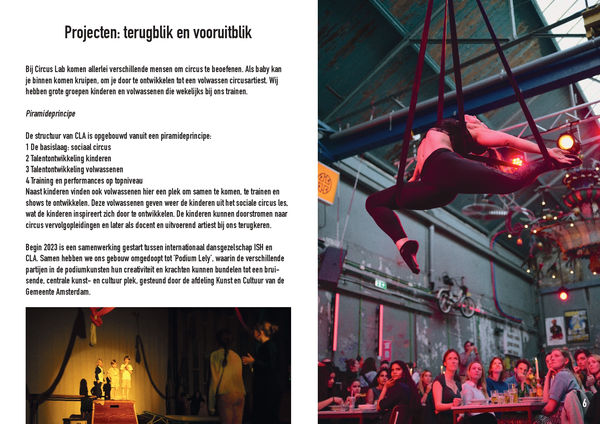 Projecten: terugblik en vooruitblik

Bij Circus Lab komen allerlei verschillende mensen om circus te beoefenen. Als baby kan je binnen komen kruipen, om je door te ontwikkelen tot een volwassen circusartiest. Wij hebben grote groepen kinderen en volwassenen die wekelijks bij ons trainen.

Piramideprincipe

De structuur van CLA is opgebouwd vanuit een piramideprincipe:
1 De basislaag: sociaal circus
2 Talentontwikkeling kinderen
3 Talentontwikkeling volwassenen
4 Training en performances op topniveau
Naast kinderen vinden ook volwassenen hier een plek om samen te komen, te trainen en shows te ontwikkelen. Deze volwassenen geven weer de kinderen uit het sociale circus les, wat de kinderen inspireert zich door te ontwikkelen. De kinderen kunnen doorstromen naar circus vervolgopleidingen en later als docent en uitvoerend artiest bij ons terugkeren.

Begin 2023 is een samenwerking gestart tussen internationaal dansgezelschap ISH en CLA. Samen hebben we ons gebouw omgedoopt tot 'Podium Lely', waarin de verschillende partijen in de podiumkunsten hun creativiteit en krachten kunnen bundelen tot een bruisende, centrale kunst- en cultuur plek, gesteund door de afdeling Kunst en Cultuur van de Gemeente Amsterdam.

6